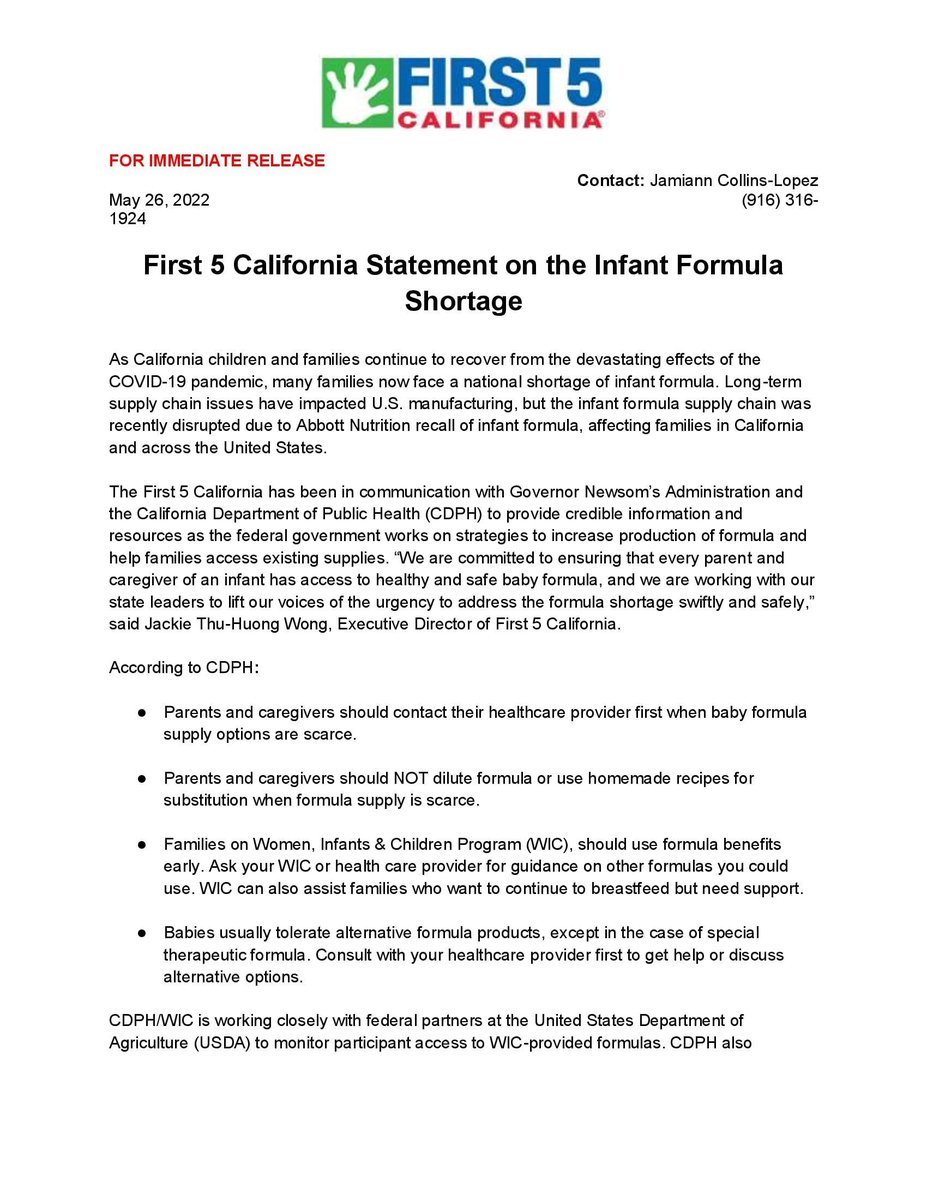 FIRST 5 CALIFORNIA®

FOR IMMEDIATE RELEASE

Contact: Jamiann Collins-Lopez

May 26, 2022 (916) 316-1924

First 5 California Statement on the Infant Formula Shortage

As California children and families continue to recover from the devastating effects of the COVID-19 pandemic, many families now face a national shortage of infant formula. Long-term supply chain issues have impacted U.S. manufacturing, but the infant formula supply chain was recently disrupted due to Abbott Nutrition recall of infant formula, affecting families in California and across the United States.

The First 5 California has been in communication with Governor Newsom's Administration and the California Department of Public Health (CDPH) to provide credible information and resources as the federal government works on strategies to increase production of formula and help families access existing supplies. "We are committed to ensuring that every parent and caregiver of an infant has access to healthy and safe baby formula, and we are working with our state leaders to lift our voices of the urgency to address the formula shortage swiftly and safely," said Jackie Thu-Huong Wong, Executive Director of First 5 California.

According to CDPH:

● Parents and caregivers should contact their healthcare provider first when baby formula supply options are scarce.

● Parents and caregivers should NOT dilute formula or use homemade recipes for substitution when formula supply is scarce.

● Families on Women, Infants & Children Program (WIC), should use formula benefits early. Ask your WIC or health care provider for guidance on other formulas you could use. WIC can also assist families who want to continue to breastfeed but need support.

● Babies usually tolerate alternative formula products, except in the case of special therapeutic formula. Consult with your healthcare provider first to get help or discuss alternative options.

CDPH/WIC is working closely with federal partners at the United States Department of Agriculture (USDA) to monitor participant access to WIC-provided formulas. CDPH also